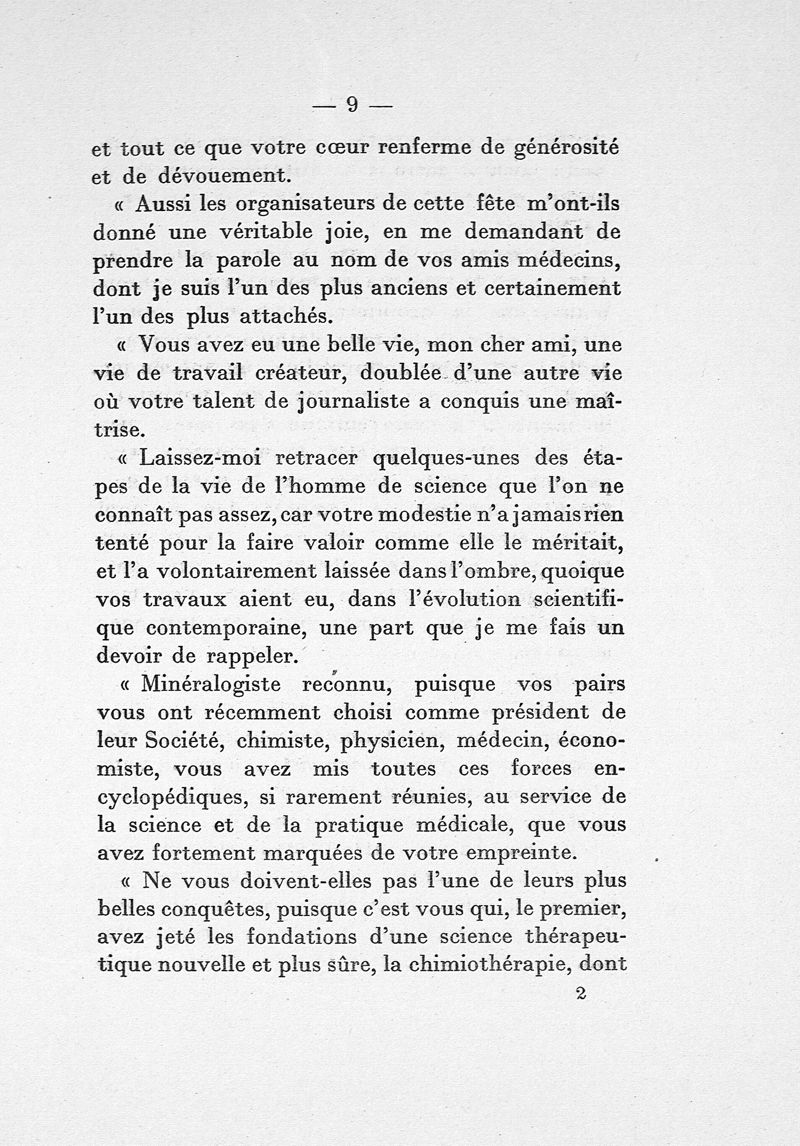 — 9 —

et tout ce que votre cœur renferme de générosité et de dévouement.

« Aussi les organisateurs de cette fête m'ont-ils donné une véritable joie, en me demandant de prendre la parole au nom de vos amis médecins, dont je suis l'un des plus anciens et certainement l'un des plus attachés.

« Vous avez eu une belle vie, mon cher ami, une vie de travail créateur, doublée d'une autre vie où votre talent de journaliste a conquis une maîtrise.

« Laissez-moi retracer quelques-unes des étapes de la vie de l'homme de science que l'on ne connaît pas assez, car votre modestie n'a jamais rien tenté pour la faire valoir comme elle le méritait, et l'a volontairement laissée dans l'ombre, quoique vos travaux aient eu, dans l'évolution scientifique contemporaine, une part que je me fais un devoir de rappeler.

« Minéralogiste reconnu, puisque vos pairs vous ont récemment choisi comme président de leur Société, chimiste, physicien, médecin, économiste, vous avez mis toutes ces forces encyclopédiques, si rarement réunies, au service de la science et de la pratique médicale, que vous avez fortement marquées de votre empreinte.

« Ne vous doivent-elles pas l'une de leurs plus belles conquêtes, puisque c'est vous qui, le premier, avez jeté les fondations d'une science thérapeutique nouvelle et plus sûre, la chimiothérapie, dont

2